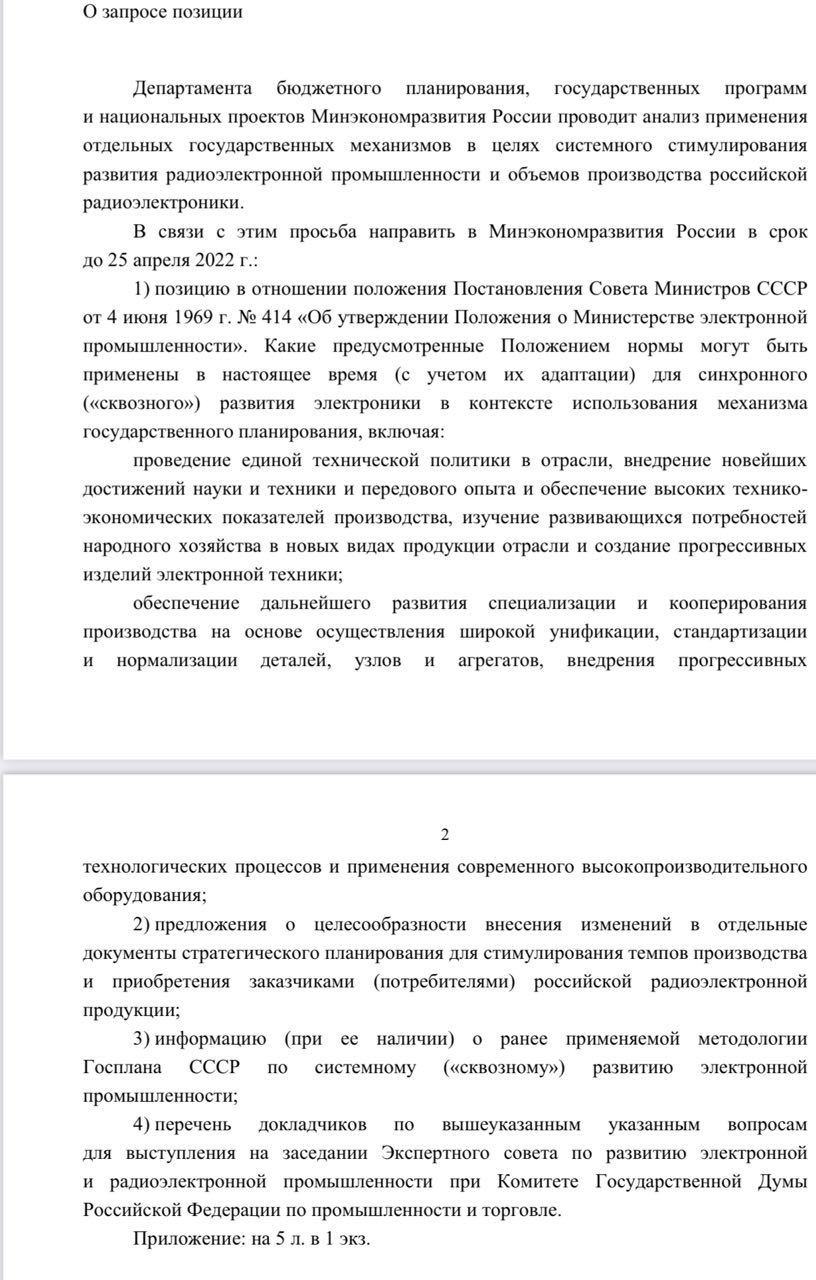 О запросе позиции

Департамента бюджетного планирования, государственных программ и национальных проектов Минэкономразвития России проводит анализ применения отдельных государственных механизмов в целях системного стимулирования развития радиоэлектронной промышленности и объемов производства российской радиоэлектроники.

В связи с этим просьба направить в Минэкономразвития России в срок до 25 апреля 2022 г.:

1) позицию в отношении положения Постановления Совета Министров СССР от 4 июня 1969 г. № 414 «Об утверждении Положения о Министерстве электронной промышленности». Какие предусмотренные Положением нормы могут быть применены в настоящее время (с учетом их адаптации) для синхронного («сквозного») развития электроники в контексте использования механизма государственного планирования, включая:

проведение единой технической политики в отрасли, внедрение новейших достижений науки и техники и передового опыта и обеспечение высоких технико-экономических показателей производства, изучение развивающихся потребностей народного хозяйства в новых видах продукции отрасли и создание прогрессивных изделий электронной техники;

обеспечение дальнейшего развития специализации и кооперирования производства на основе осуществления широкой унификации, стандартизации и нормализации деталей, узлов и агрегатов, внедрения прогрессивных

2

технологических процессов и применения современного высокопроизводительного оборудования;

2) предложения о целесообразности внесения изменений в отдельные документы стратегического планирования для стимулирования темпов производства и приобретения заказчиками (потребителями) российской радиоэлектронной продукции;

3) информацию (при ее наличии) о ранее применяемой методологии Госплана СССР по системному («сквозному») развитию электронной промышленности;

4) перечень докладчиков по вышеуказанным указанным вопросам для выступления на заседании Экспертного совета по развитию электронной и радиоэлектронной промышленности при Комитете Государственной Думы Российской Федерации по промышленности и торговле.

Приложение: на 5 л. в 1 экз.